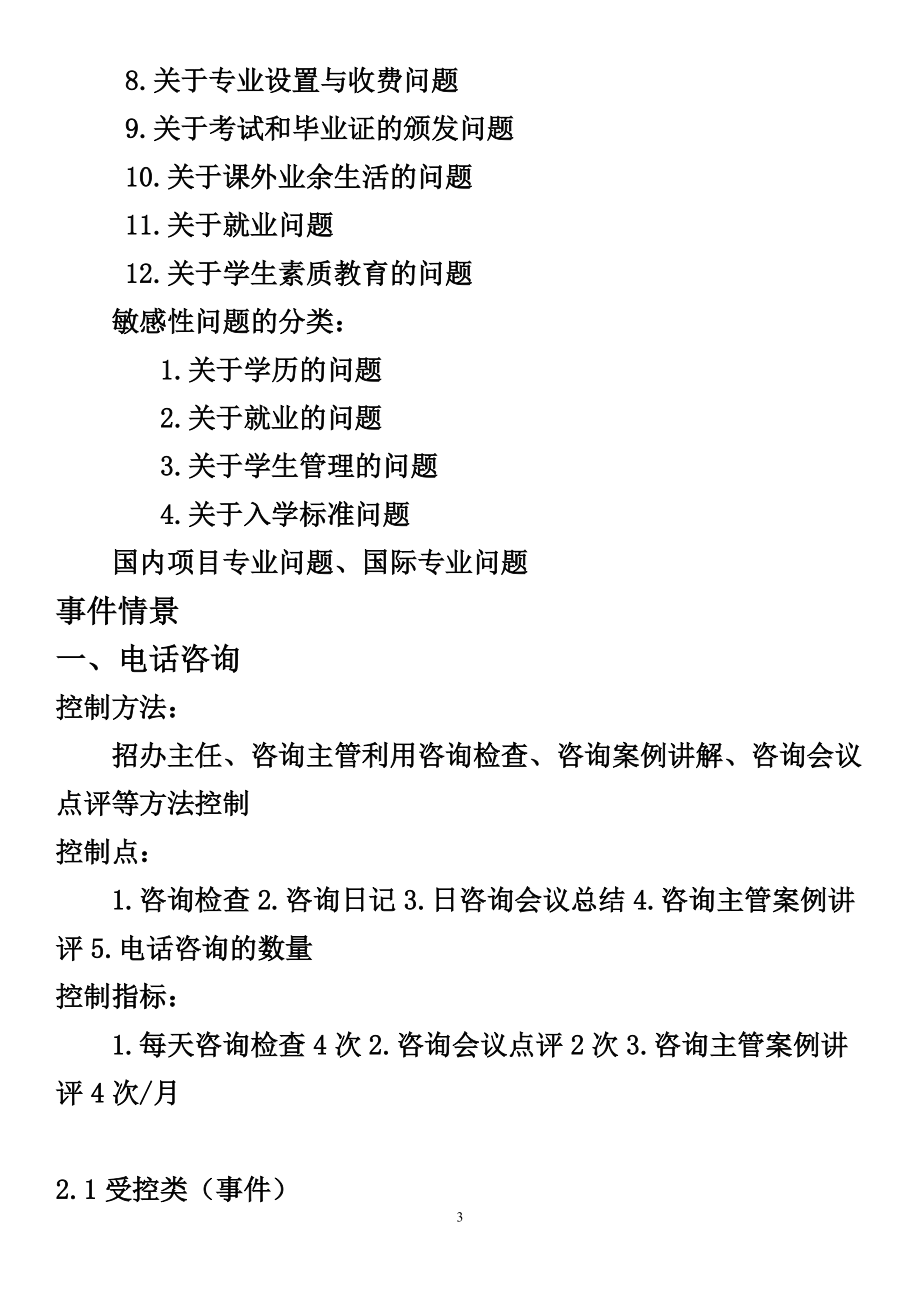 8.关于专业设置与收费问题
9.关于考试和毕业证的颁发问题
10.关于课外业余生活的问题
11.关于就业问题
12.关于学生素质教育的问题
敏感性问题的分类：
1.关于学历的问题
2.关于就业的问题
3.关于学生管理的问题
4.关于入学标准问题
国内项目专业问题、国际专业问题
事件情景
一、电话咨询
控制方法：
招办主任、咨询主管利用咨询检查、咨询案例讲解、咨询会议点评等方法控制
控制点：
1.咨询检查 2.咨询日记 3.日咨询会议总结 4.咨询主管案例讲评 5.电话咨询的数量
控制指标：
1.每天咨询检查 4 次 2.咨询会议点评 2 次 3.咨询主管案例讲评 4 次/月

2.1 受控类（事件）
3